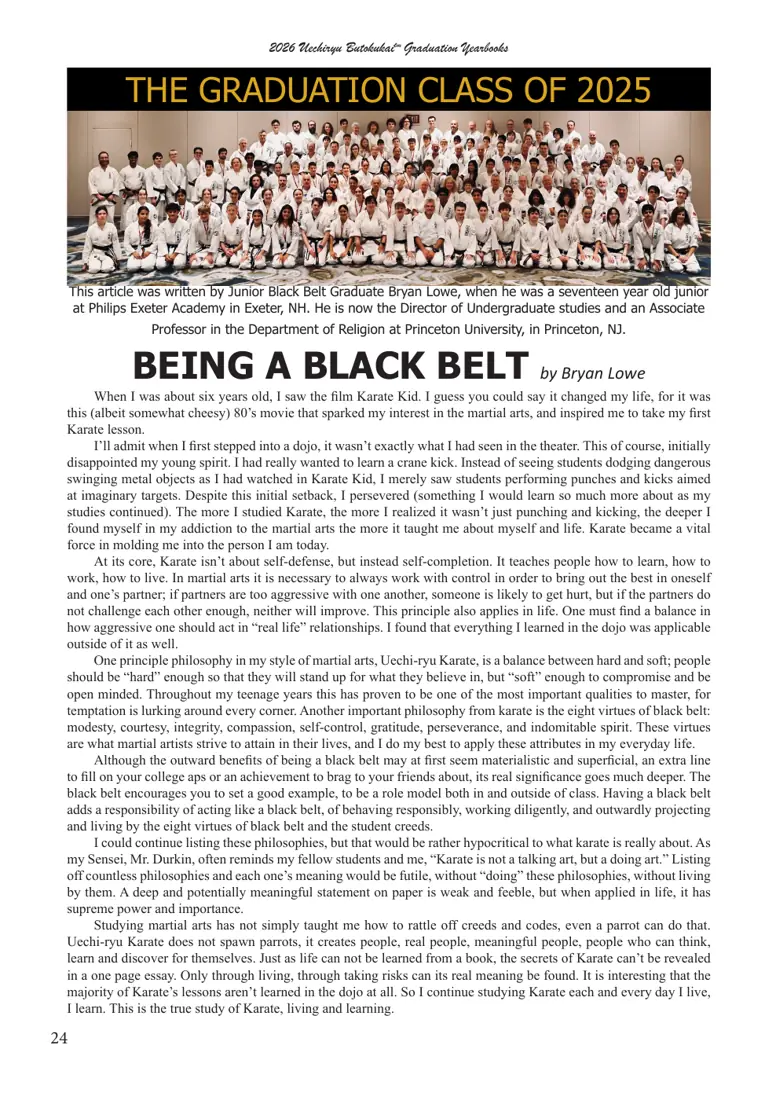 2026 Uechiryu Butokukai™ Graduation Yearbooks

THE GRADUATION CLASS OF 2025

This article was written by Junior Black Belt Graduate Bryan Lowe, when he was a seventeen year old junior at Philips Exeter Academy in Exeter, NH. He is now the Director of Undergraduate studies and an Associate Professor in the Department of Religion at Princeton University, in Princeton, NJ.

BEING A BLACK BELT by Bryan Lowe

When I was about six years old, I saw the film Karate Kid. I guess you could say it changed my life, for it was this (albeit somewhat cheesy) 80's movie that sparked my interest in the martial arts, and inspired me to take my first Karate lesson.

I'll admit when I first stepped into a dojo, it wasn't exactly what I had seen in the theater. This of course, initially disappointed my young spirit. I had really wanted to learn a crane kick. Instead of seeing students dodging dangerous swinging metal objects as I had watched in Karate Kid, I merely saw students performing punches and kicks aimed at imaginary targets. Despite this initial setback, I persevered (something I would learn so much more about as my studies continued). The more I studied Karate, the more I realized it wasn't just punching and kicking, the deeper I found myself in my addiction to the martial arts the more it taught me about myself and life. Karate became a vital force in molding me into the person I am today.

At its core, Karate isn't about self-defense, but instead self-completion. It teaches people how to learn, how to work, how to live. In martial arts it is necessary to always work with control in order to bring out the best in oneself and one's partner; if partners are too aggressive with one another, someone is likely to get hurt, but if the partners do not challenge each other enough, neither will improve. This principle also applies in life. One must find a balance in how aggressive one should act in "real life" relationships. I found that everything I learned in the dojo was applicable outside of it as well.

One principle philosophy in my style of martial arts, Uechi-ryu Karate, is a balance between hard and soft; people should be "hard" enough so that they will stand up for what they believe in, but "soft" enough to compromise and be open minded. Throughout my teenage years this has proven to be one of the most important qualities to master, for temptation is lurking around every corner. Another important philosophy from karate is the eight virtues of black belt: modesty, courtesy, integrity, compassion, self-control, gratitude, perseverance, and indomitable spirit. These virtues are what martial artists strive to attain in their lives, and I do my best to apply these attributes in my everyday life.

Although the outward benefits of being a black belt may at first seem materialistic and superficial, an extra line to fill on your college aps or an achievement to brag to your friends about, its real significance goes much deeper. The black belt encourages you to set a good example, to be a role model both in and outside of class. Having a black belt adds a responsibility of acting like a black belt, of behaving responsibly, working diligently, and outwardly projecting and living by the eight virtues of black belt and the student creeds.

I could continue listing these philosophies, but that would be rather hypocritical to what karate is really about. As my Sensei, Mr. Durkin, often reminds my fellow students and me, "Karate is not a talking art, but a doing art." Listing off countless philosophies and each one's meaning would be futile, without "doing" these philosophies, without living by them. A deep and potentially meaningful statement on paper is weak and feeble, but when applied in life, it has supreme power and importance.

Studying martial arts has not simply taught me how to rattle off creeds and codes, even a parrot can do that. Uechi-ryu Karate does not spawn parrots, it creates people, real people, meaningful people, people who can think, learn and discover for themselves. Just as life can not be learned from a book, the secrets of Karate can't be revealed in a one page essay. Only through living, through taking risks can its real meaning be found. It is interesting that the majority of Karate's lessons aren't learned in the dojo at all. So I continue studying Karate each and every day I live, I learn. This is the true study of Karate, living and learning.

24